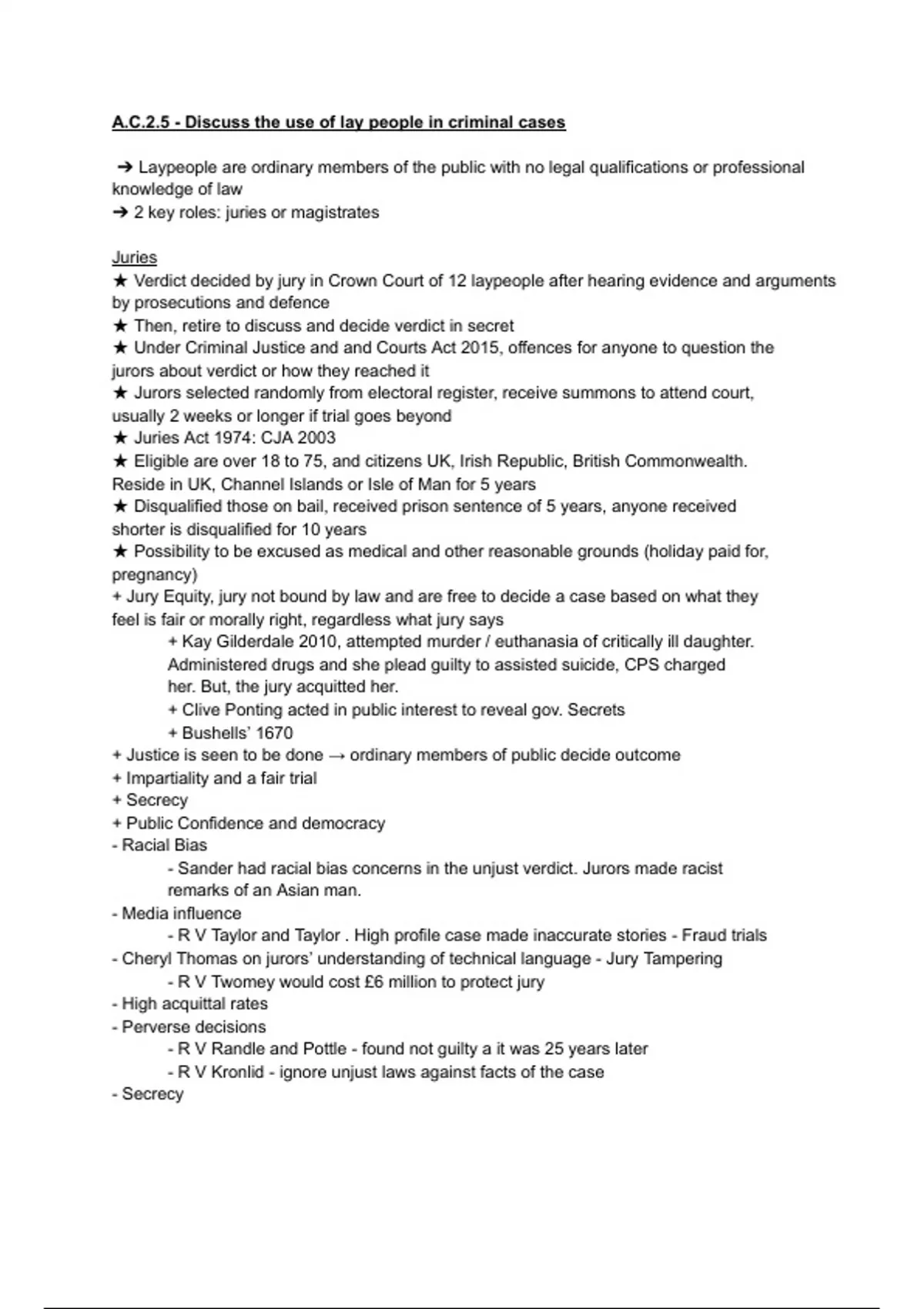 A.C.2.5 - Discuss the use of lay people in criminal cases

➔ Laypeople are ordinary members of the public with no legal qualifications or professional knowledge of law
➔ 2 key roles: juries or magistrates

Juries
★ Verdict decided by jury in Crown Court of 12 laypeople after hearing evidence and arguments by prosecutions and defence
★ Then, retire to discuss and decide verdict in secret
★ Under Criminal Justice and and Courts Act 2015, offences for anyone to question the jurors about verdict or how they reached it
★ Jurors selected randomly from electoral register, receive summons to attend court, usually 2 weeks or longer if trial goes beyond
★ Juries Act 1974: CJA 2003
★ Eligible are over 18 to 75, and citizens UK, Irish Republic, British Commonwealth. Reside in UK, Channel Islands or Isle of Man for 5 years
★ Disqualified those on bail, received prison sentence of 5 years, anyone received shorter is disqualified for 10 years
★ Possibility to be excused as medical and other reasonable grounds (holiday paid for, pregnancy)
+ Jury Equity, jury not bound by law and are free to decide a case based on what they feel is fair or morally right, regardless what jury says
+ Kay Gilderdale 2010, attempted murder / euthanasia of critically ill daughter. Administered drugs and she plead guilty to assisted suicide, CPS charged her. But, the jury acquitted her.
+ Clive Ponting acted in public interest to reveal gov. Secrets
+ Bushells' 1670
+ Justice is seen to be done → ordinary members of public decide outcome
+ Impartiality and a fair trial
+ Secrecy
+ Public Confidence and democracy
- Racial Bias
- Sander had racial bias concerns in the unjust verdict. Jurors made racist remarks of an Asian man.
- Media influence
- R V Taylor and Taylor . High profile case made inaccurate stories - Fraud trials
- Cheryl Thomas on jurors' understanding of technical language - Jury Tampering
- R V Twomey would cost £6 million to protect jury
- High acquittal rates
- Perverse decisions
- R V Randle and Pottle - found not guilty a it was 25 years later
- R V Kronlid - ignore unjust laws against facts of the case
- Secrecy